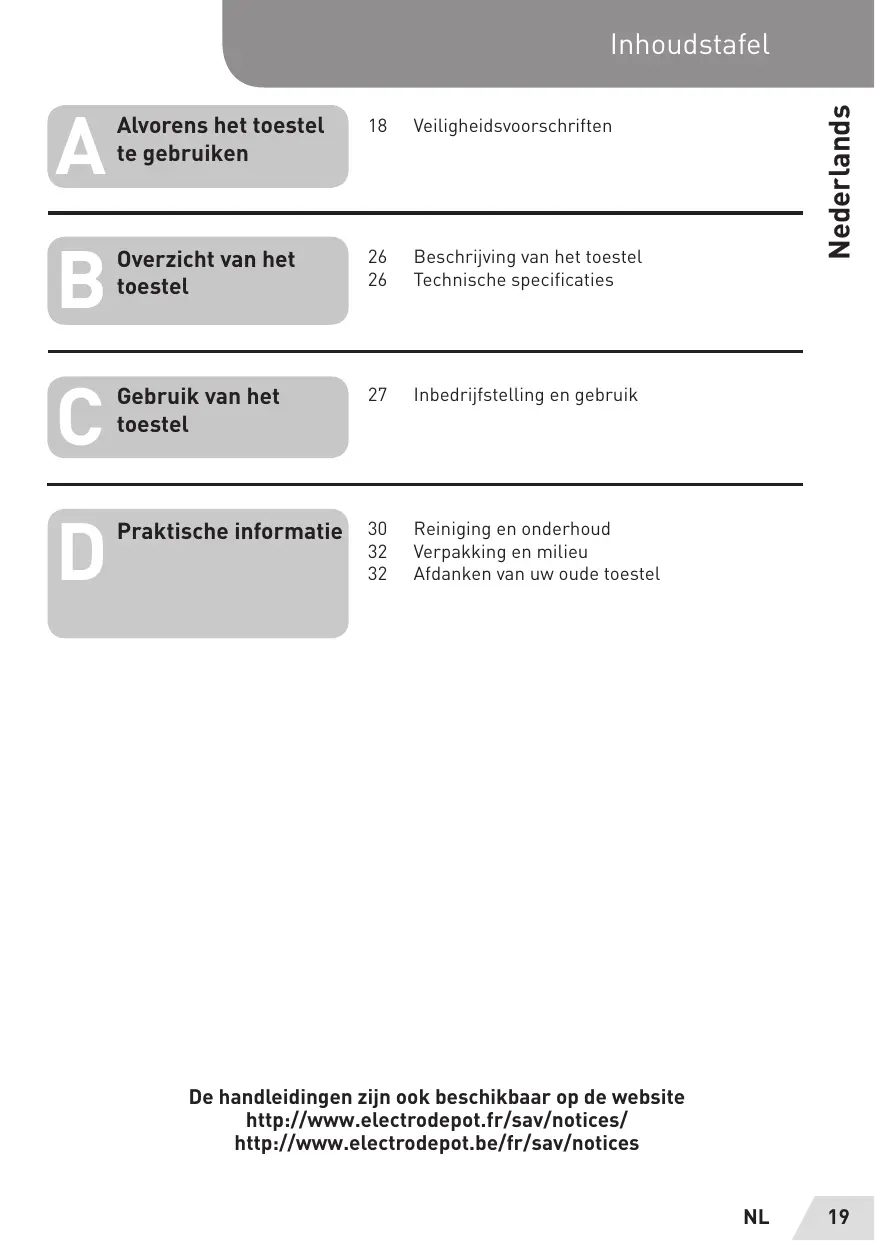 Inhoudstafel

Nederlands

A Alvorens het toestel te gebruiken

18 Veiligheidsvoorschriften

B Overzicht van het toestel

26 Beschrijving van het toestel
26 Technische specificaties

C Gebruik van het toestel

27 Inbedrijfstelling en gebruik

D Praktische informatie

30 Reiniging en onderhoud
32 Verpakking en milieu
32 Afdanken van uw oude toestel

De handleidingen zijn ook beschikbaar op de website
http://www.electrodepot.fr/sav/notices/
http://www.electrodepot.be/fr/sav/notices

NL 19